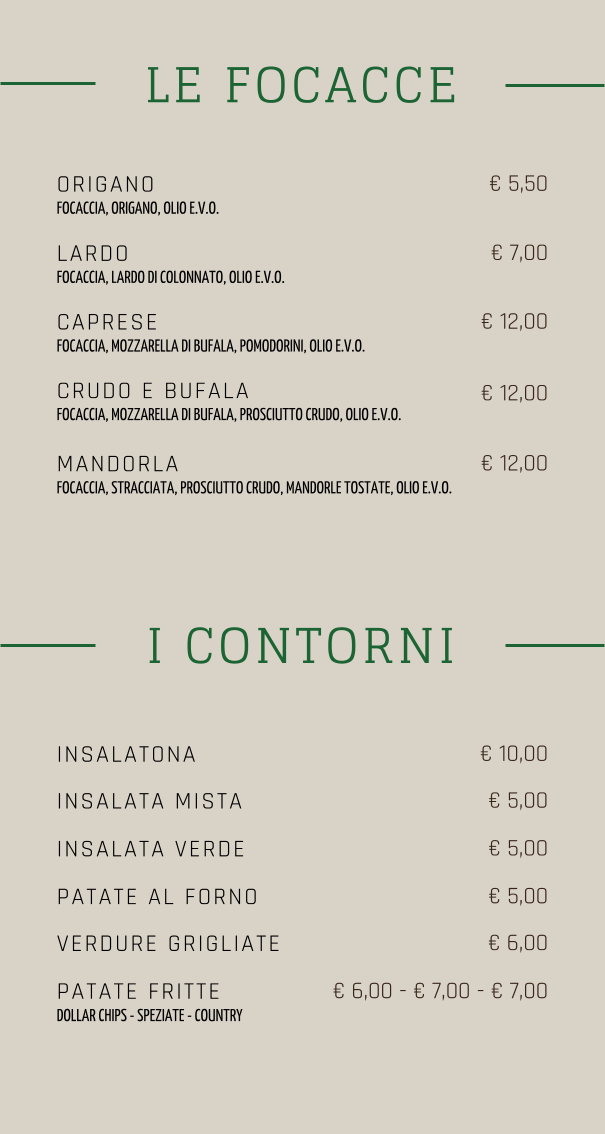 LE FOCACCE

ORIGANO € 5,50
FOCACCIA, ORIGANO, OLIO E.V.O.

LARDO € 7,00
FOCACCIA, LARDO DI COLONNATO, OLIO E.V.O.

CAPRESE € 12,00
FOCACCIA, MOZZARELLA DI BUFALA, POMODORINI, OLIO E.V.O.

CRUDO E BUFALA € 12,00
FOCACCIA, MOZZARELLA DI BUFALA, PROSCIUTTO CRUDO, OLIO E.V.O.

MANDORLA € 12,00
FOCACCIA, STRACCIATA, PROSCIUTTO CRUDO, MANDORLE TOSTATE, OLIO E.V.O.

I CONTORNI

INSALATONA € 10,00

INSALATA MISTA € 5,00

INSALATA VERDE € 5,00

PATATE AL FORNO € 5,00

VERDURE GRIGLIATE € 6,00

PATATE FRITTE € 6,00 - € 7,00 - € 7,00
DOLLAR CHIPS - SPEZIATE - COUNTRY